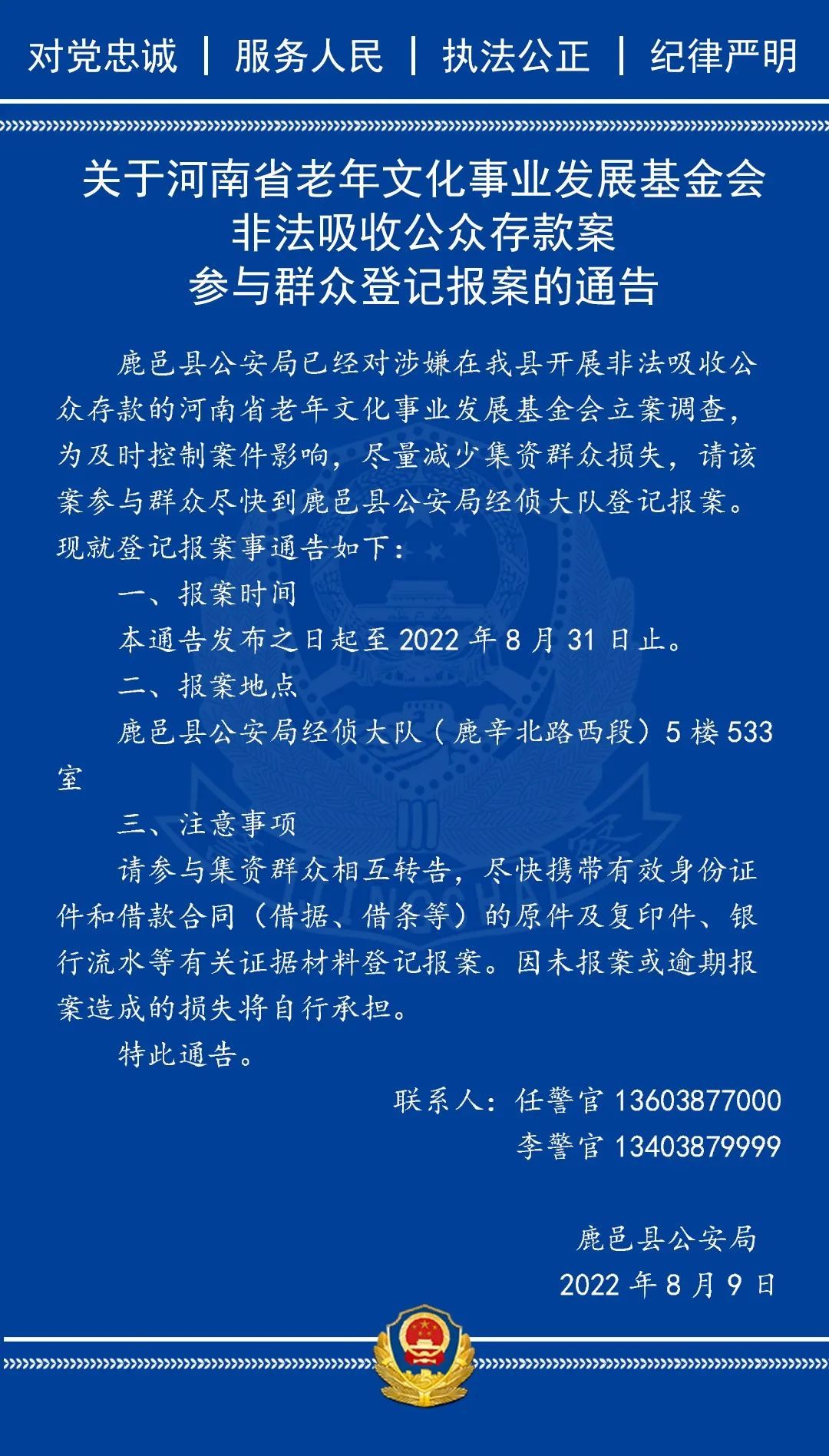 对党忠诚 | 服务人民 | 执法公正 | 纪律严明

关于河南省老年文化事业发展基金会
非法吸收公众存款案
参与群众登记报案的通告

鹿邑县公安局已经对涉嫌在我县开展非法吸收公众存款的河南省老年文化事业发展基金会立案调查，为及时控制案件影响，尽量减少集资群众损失，请该案参与群众尽快到鹿邑县公安局经侦大队登记报案。现就登记报案事通告如下：

一、报案时间

本通告发布之日起至 2022 年 8 月 31 日止。

二、报案地点

鹿邑县公安局经侦大队（鹿辛北路西段）5 楼 533 室

三、注意事项

请参与集资群众相互转告，尽快携带有效身份证件和借款合同（借据、借条等）的原件及复印件、银行流水等有关证据材料登记报案。因未报案或逾期报案造成的损失将自行承担。

特此通告。

联系人：任警官 13603877000
李警官 13403879999

鹿邑县公安局
2022 年 8 月 9 日